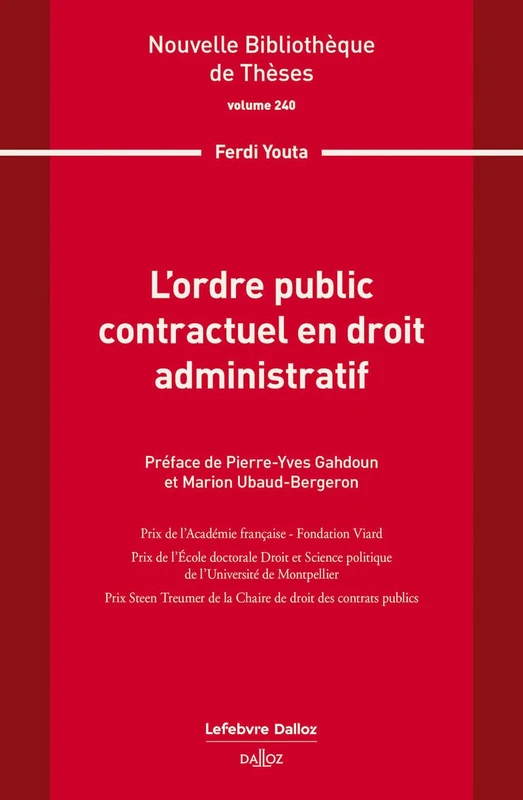 Nouvelle Bibliothèque de Thèses

volume 240

Ferdi Youta

L'ordre public contractuel en droit administratif

Préface de Pierre-Yves Gahdoun et Marion Ubaud-Bergeron

Prix de l'Académie française - Fondation Viard

Prix de l'École doctorale Droit et Science politique de l'Université de Montpellier

Prix Steen Treumer de la Chaire de droit des contrats publics

Lefebvre Dalloz

DALLOZ